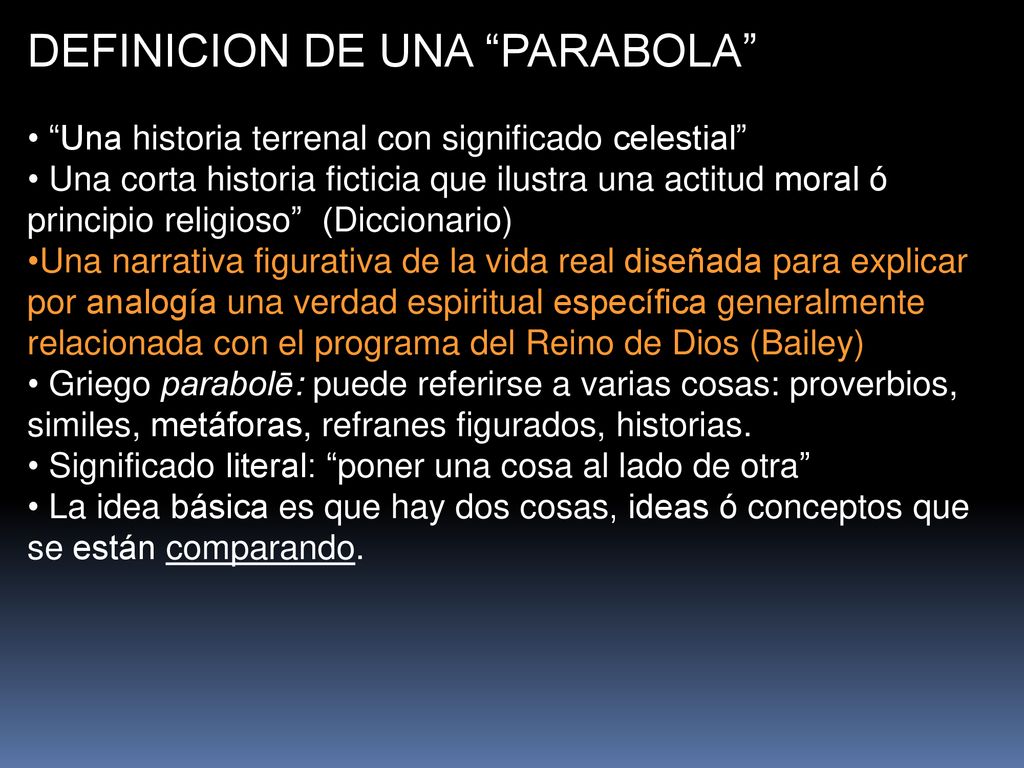 DEFINICION DE UNA “PARABOLA”

• “Una historia terrenal con significado celestial”
• Una corta historia ficticia que ilustra una actitud moral ó principio religioso” (Diccionario)
•Una narrativa figurativa de la vida real diseñada para explicar por analogía una verdad espiritual específica generalmente relacionada con el programa del Reino de Dios (Bailey)
• Griego parabolē: puede referirse a varias cosas: proverbios, similes, metáforas, refranes figurados, historias.
• Significado literal: “poner una cosa al lado de otra”
• La idea básica es que hay dos cosas, ideas ó conceptos que se están comparando.